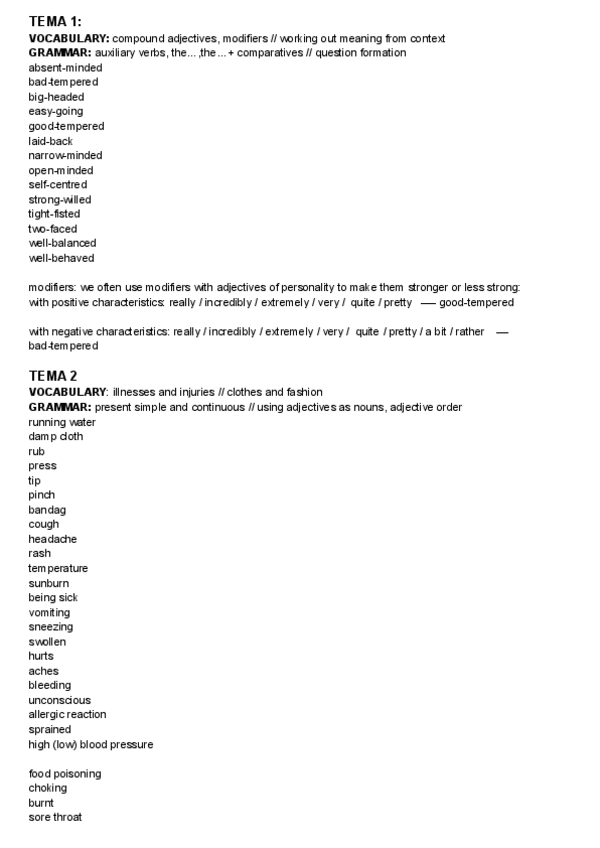 TEMA 1:
VOCABULARY: compound adjectives, modifiers // working out meaning from context
GRAMMAR: auxiliary verbs, the... ,the... + comparatives // question formation
absent-minded
bad-tempered
big-headed
easy-going
good-tempered
laid-back
narrow-minded
open-minded
self-centred
strong-willed
tight-fisted
two-faced
well-balanced
well-behaved

modifiers: we often use modifiers with adjectives of personality to make them stronger or less strong:
with positive characteristics: really / incredibly / extremely / very / quite / pretty — good-tempered

with negative characteristics: really / incredibly / extremely / very / quite / pretty / a bit / rather — bad-tempered

TEMA 2
VOCABULARY: illnesses and injuries // clothes and fashion
GRAMMAR: present simple and continuous // using adjectives as nouns, adjective order
running water
damp cloth
rub
press
tip
pinch
bandag
cough
headache
rash
temperature
sunburn
being sick
vomiting
sneezing
swollen
hurts
aches
bleeding
unconscious
allergic reaction
sprained
high (low) blood pressure

food poisoning
choking
burnt
sore throat